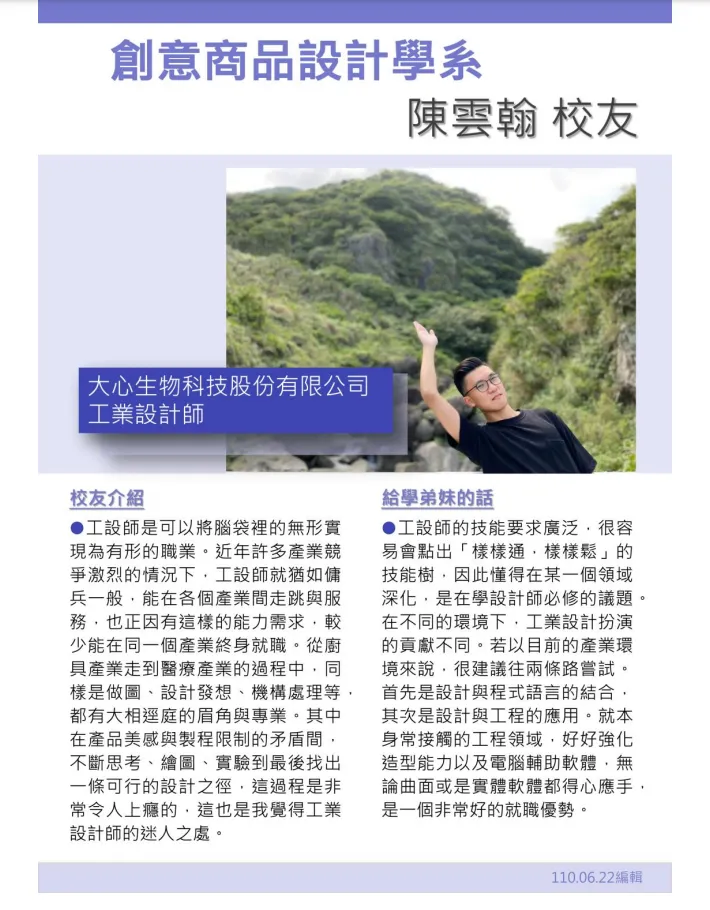 創意商品設計學系

陳雲翰 校友

大心生物科技股份有限公司
工業設計師

校友介紹

●工設師是可以將腦袋裡的無形實現為有形的職業。近年許多產業競爭激烈的情況下，工設師就猶如傭兵一般，能在各個產業間走跳與服務，也正因有這樣的能力需求，較少能在同一個產業終身就職。從廚具產業走到醫療產業的過程中，同樣是做圖、設計發想、機構處理等，都有大相逕庭的眉角與專業。其中在產品美感與製程限制的矛盾間，不斷思考、繪圖、實驗到最後找出一條可行的設計之徑，這過程是非常令人上癮的，這也是我覺得工業設計師的迷人之處。

給學弟妹的話

●工設師的技能要求廣泛，很容易會點出「樣樣通，樣樣鬆」的技能樹，因此懂得在某一個領域深化，是在學設計師必修的議題。在不同的環境下，工業設計扮演的貢獻不同。若以目前的產業環境來說，很建議往兩條路嘗試。首先是設計與程式語言的結合，其次是設計與工程的應用。就本身常接觸的工程領域，好好強化造型能力以及電腦輔助軟體，無論曲面或是實體軟體都得心應手，是一個非常好的就職優勢。

110.06.22編輯